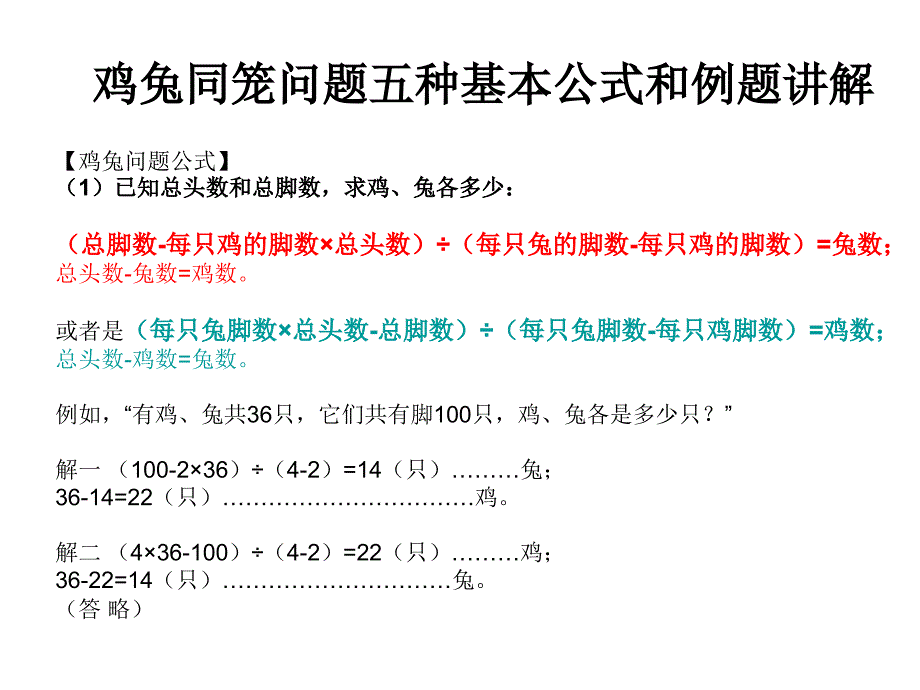 鸡兔同笼问题五种基本公式和例题讲解

【鸡兔问题公式】
（1）已知总头数和总脚数，求鸡、兔各多少：

（总脚数-每只鸡的脚数×总头数）÷（每只兔的脚数-每只鸡的脚数）=兔数；
总头数-兔数=鸡数。

或者是（每只兔脚数×总头数-总脚数）÷（每只兔脚数-每只鸡脚数）=鸡数；
总头数-鸡数=兔数。

例如，“有鸡、兔共36只，它们共有脚100只，鸡、兔各是多少只？”

解一 （100-2×36）÷（4-2）=14（只）………兔；
36-14=22（只）……………………………鸡。

解二 （4×36-100）÷（4-2）=22（只）………鸡；
36-22=14（只）…………………………兔。
（答 略）